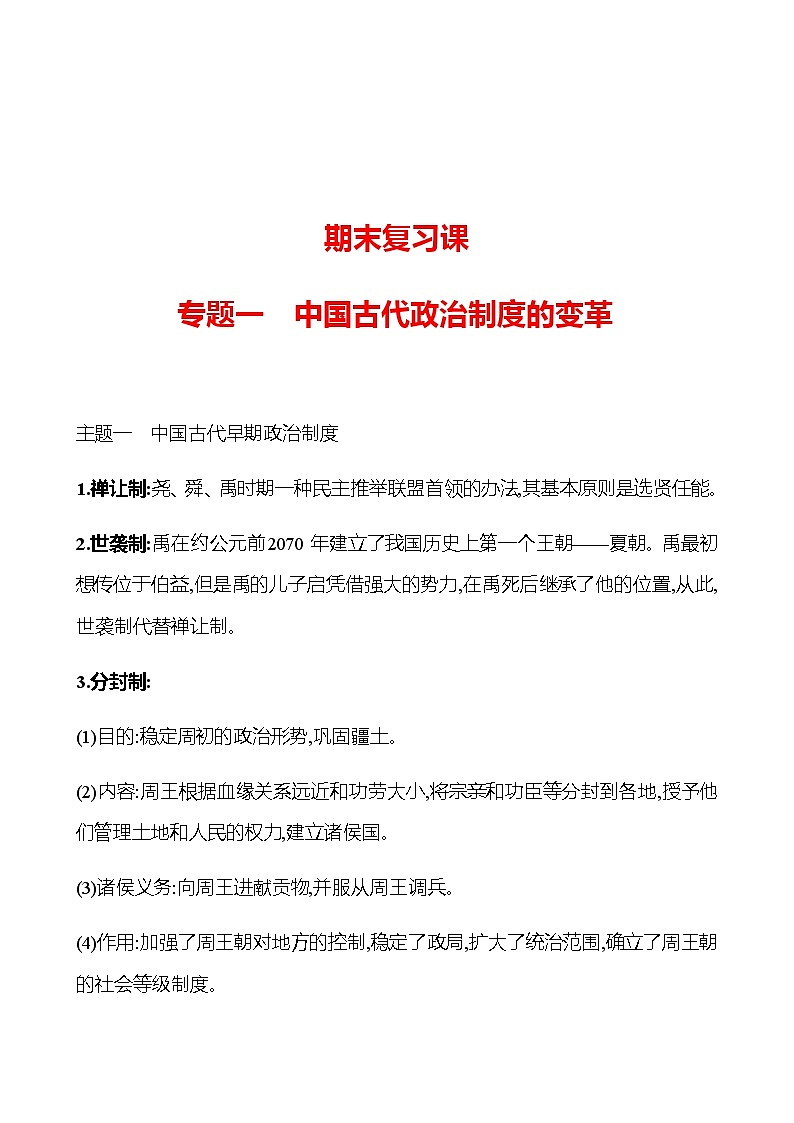 期末复习课

专题一　中国古代政治制度的变革

主题一　中国古代早期政治制度

1.禅让制:尧、舜、禹时期一种民主推举联盟首领的办法,其基本原则是选贤任能。

2.世袭制:禹在约公元前2070 年建立了我国历史上第一个王朝——夏朝。禹最初想传位于伯益,但是禹的儿子启凭借强大的势力,在禹死后继承了他的位置,从此,世袭制代替禅让制。

3.分封制:

(1)目的:稳定周初的政治形势,巩固疆土。

(2)内容:周王根据血缘关系远近和功劳大小,将宗亲和功臣等分封到各地,授予他们管理土地和人民的权力,建立诸侯国。

(3)诸侯义务:向周王进献贡物,并服从周王调兵。

(4)作用:加强了周王朝对地方的控制,稳定了政局,扩大了统治范围,确立了周王朝的社会等级制度。